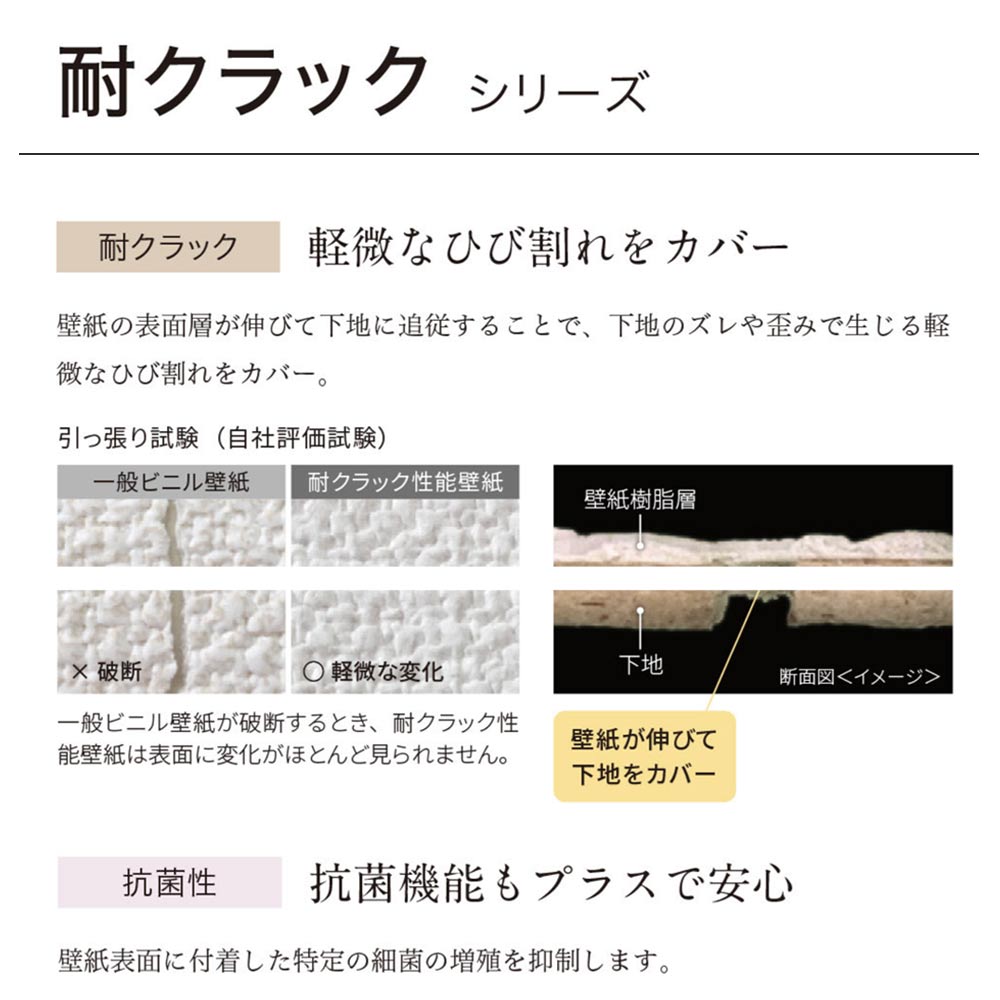 耐クラック シリーズ

耐クラック 軽微なひび割れをカバー

壁紙の表面層が伸びて下地に追従することで、下地のズレや歪みで生じる軽微なひび割れをカバー。

引っ張り試験（自社評価試験）

一般ビニル壁紙

耐クラック性能壁紙

× 破断

○ 軽微な変化

一般ビニル壁紙が破断するとき、耐クラック性能壁紙は表面に変化がほとんど見られません。

壁紙樹脂層

下地

断面図＜イメージ＞

壁紙が伸びて下地をカバー

抗菌性 抗菌機能もプラスで安心

壁紙表面に付着した特定の細菌の増殖を抑制します。